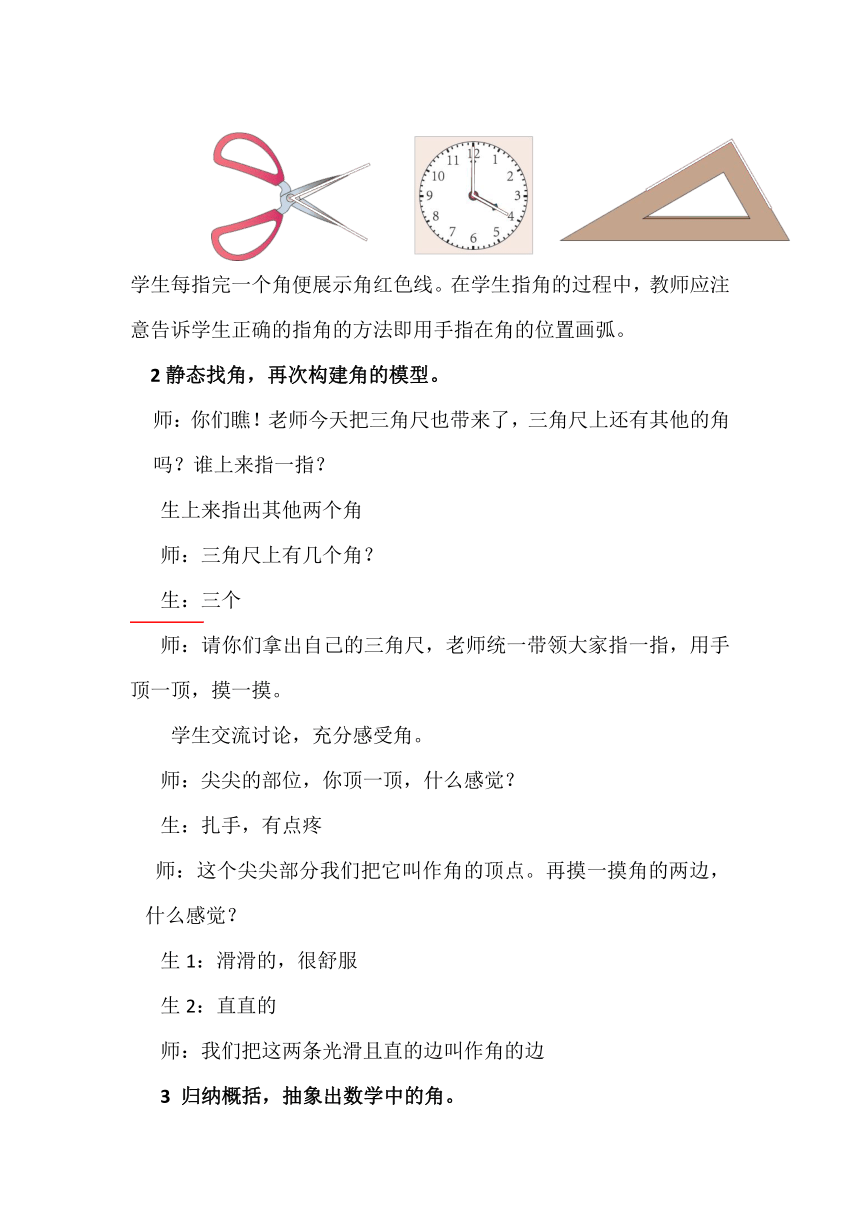 12
11 1
10 2
9 3
8 4
7 5
6

学生每指完一个角便展示角红色线。在学生指角的过程中，教师应注意告诉学生正确的指角的方法即用手指在角的位置画弧。

2 静态找角，再次构建角的模型。

师：你们瞧！老师今天把三角尺也带来了，三角尺上还有其他的角吗？谁上来指一指？

生上来指出其他两个角

师：三角尺上有几个角？

生：三个

师：请你们拿出自己的三角尺，老师统一带领大家指一指，用手顶一顶，摸一摸。

学生交流讨论，充分感受角。

师：尖尖的部位，你顶一顶，什么感觉？

生：扎手，有点疼

师：这个尖尖部分我们把它叫作角的顶点。再摸一摸角的两边，什么感觉？

生 1：滑滑的，很舒服

生 2：直直的

师：我们把这两条光滑且直的边叫作角的边

3 归纳概括，抽象出数学中的角。